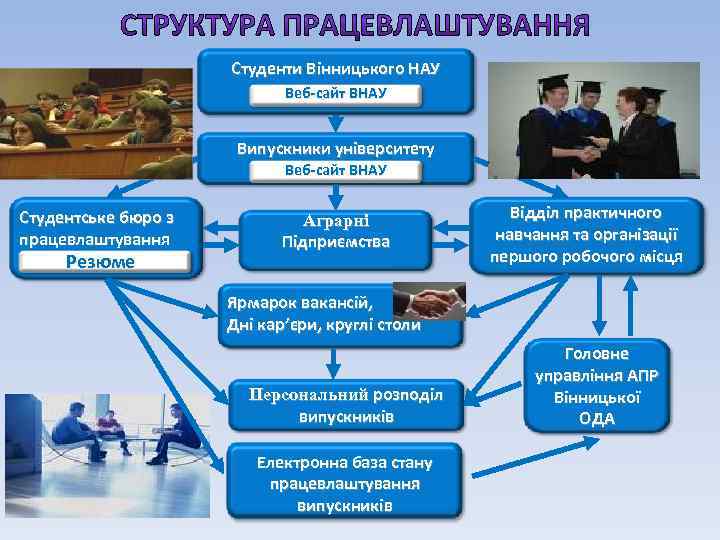 СТРУКТУРА ПРАЦЕВЛАШТУВАННЯ

Студенти Вінницького НАУ

Веб-сайт ВНАУ

Випускники університету

Веб-сайт ВНАУ

Студентське бюро з працевлаштування

Резюме

Аграрні Підприємства

Відділ практичного навчання та організації першого робочого місця

Ярмарок вакансій, Дні кар'єри, круглі столи

Головне управління АПР Вінницької ОДА

Персональний розподіл випускників

Електронна база стану працевлаштування випускників